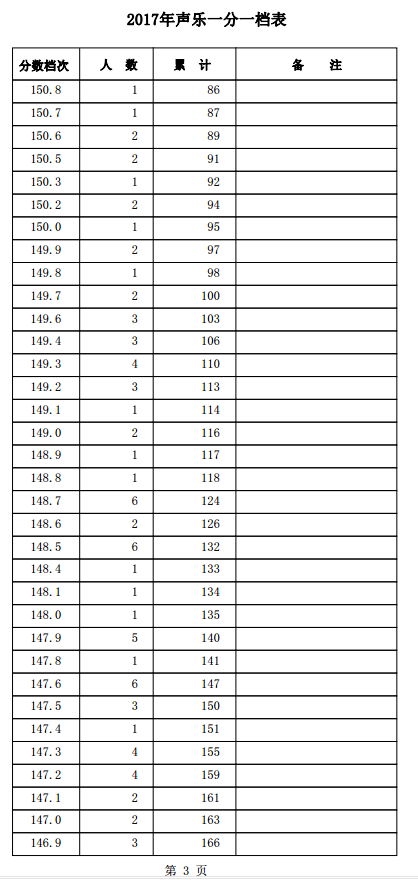 2017年声乐一分一档表

| 分数档次 | 人　数 | 累　计 | 备　　注 |
|---|---|---|---|
| 150.8 | 1 | 86 | |
| 150.7 | 1 | 87 | |
| 150.6 | 2 | 89 | |
| 150.5 | 2 | 91 | |
| 150.3 | 1 | 92 | |
| 150.2 | 2 | 94 | |
| 150.0 | 1 | 95 | |
| 149.9 | 2 | 97 | |
| 149.8 | 1 | 98 | |
| 149.7 | 2 | 100 | |
| 149.6 | 3 | 103 | |
| 149.4 | 3 | 106 | |
| 149.3 | 4 | 110 | |
| 149.2 | 3 | 113 | |
| 149.1 | 1 | 114 | |
| 149.0 | 2 | 116 | |
| 148.9 | 1 | 117 | |
| 148.8 | 1 | 118 | |
| 148.7 | 6 | 124 | |
| 148.6 | 2 | 126 | |
| 148.5 | 6 | 132 | |
| 148.4 | 1 | 133 | |
| 148.1 | 1 | 134 | |
| 148.0 | 1 | 135 | |
| 147.9 | 5 | 140 | |
| 147.8 | 1 | 141 | |
| 147.6 | 6 | 147 | |
| 147.5 | 3 | 150 | |
| 147.4 | 1 | 151 | |
| 147.3 | 4 | 155 | |
| 147.2 | 4 | 159 | |
| 147.1 | 2 | 161 | |
| 147.0 | 2 | 163 | |
| 146.9 | 3 | 166 | |

第 3 页